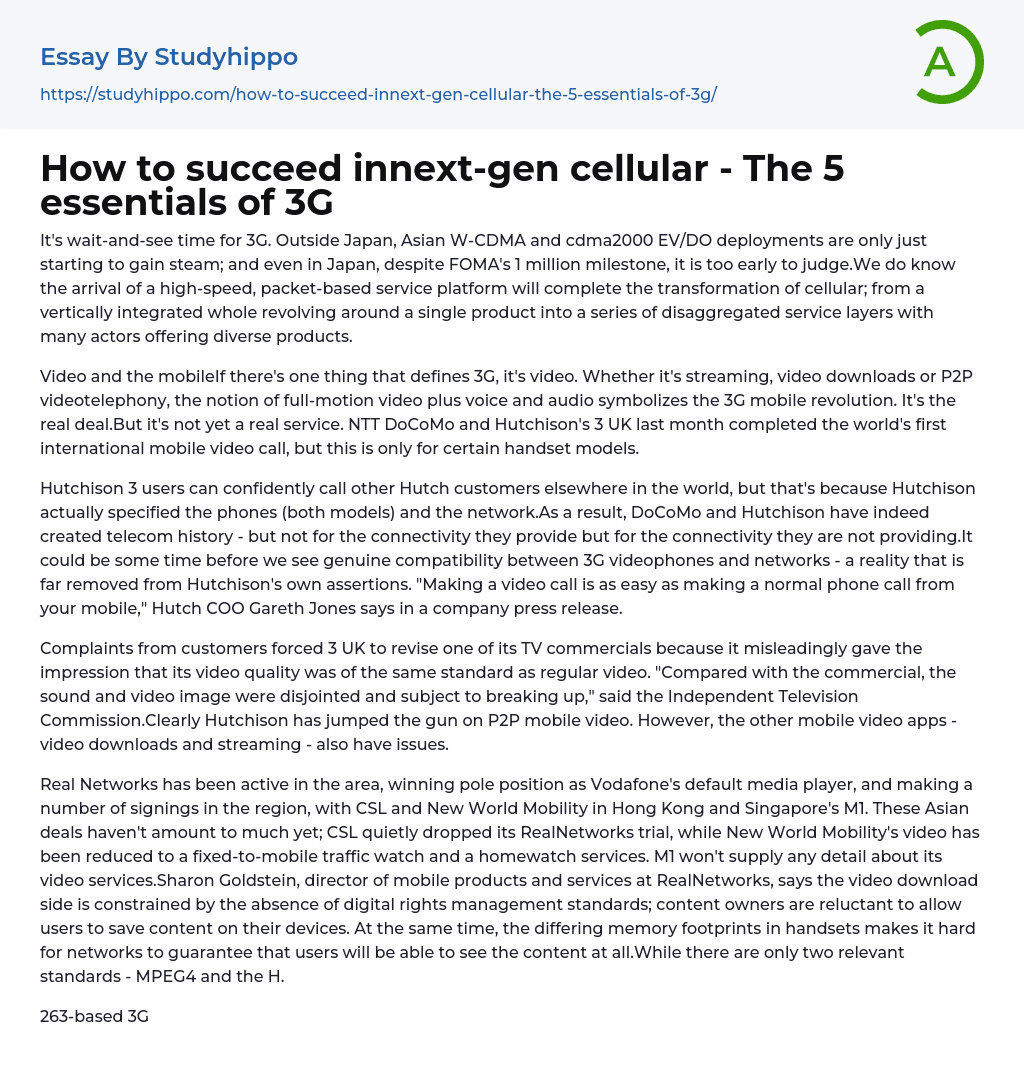 Essay By Studyhippo

https://studyhippo.com/how-to-succeed-innext-gen-cellular-the-5-essentials-of-3g/

A

How to succeed innext-gen cellular - The 5 essentials of 3G

It's wait-and-see time for 3G. Outside Japan, Asian W-CDMA and cdma2000 EV/DO deployments are only just starting to gain steam; and even in Japan, despite FOMA's 1 million milestone, it is too early to judge.We do know the arrival of a high-speed, packet-based service platform will complete the transformation of cellular; from a vertically integrated whole revolving around a single product into a series of disaggregated service layers with many actors offering diverse products.

Video and the mobileIf there's one thing that defines 3G, it's video. Whether it's streaming, video downloads or P2P videotelephony, the notion of full-motion video plus voice and audio symbolizes the 3G mobile revolution. It's the real deal.But it's not yet a real service. NTT DoCoMo and Hutchison's 3 UK last month completed the world's first international mobile video call, but this is only for certain handset models.

Hutchison 3 users can confidently call other Hutch customers elsewhere in the world, but that's because Hutchison actually specified the phones (both models) and the network.As a result, DoCoMo and Hutchison have indeed created telecom history - but not for the connectivity they provide but for the connectivity they are not providing.It could be some time before we see genuine compatibility between 3G videophones and networks - a reality that is far removed from Hutchison's own assertions. "Making a video call is as easy as making a normal phone call from your mobile," Hutch COO Gareth Jones says in a company press release.

Complaints from customers forced 3 UK to revise one of its TV commercials because it misleadingly gave the impression that its video quality was of the same standard as regular video. "Compared with the commercial, the sound and video image were disjointed and subject to breaking up," said the Independent Television Commission.Clearly Hutchison has jumped the gun on P2P mobile video. However, the other mobile video apps - video downloads and streaming - also have issues.

Real Networks has been active in the area, winning pole position as Vodafone's default media player, and making a number of signings in the region, with CSL and New World Mobility in Hong Kong and Singapore's M1. These Asian deals haven't amount to much yet; CSL quietly dropped its RealNetworks trial, while New World Mobility's video has been reduced to a fixed-to-mobile traffic watch and a homewatch services. M1 won't supply any detail about its video services.Sharon Goldstein, director of mobile products and services at RealNetworks, says the video download side is constrained by the absence of digital rights management standards; content owners are reluctant to allow users to save content on their devices. At the same time, the differing memory footprints in handsets makes it hard for networks to guarantee that users will be able to see the content at all.While there are only two relevant standards - MPEG4 and the H.

263-based 3G